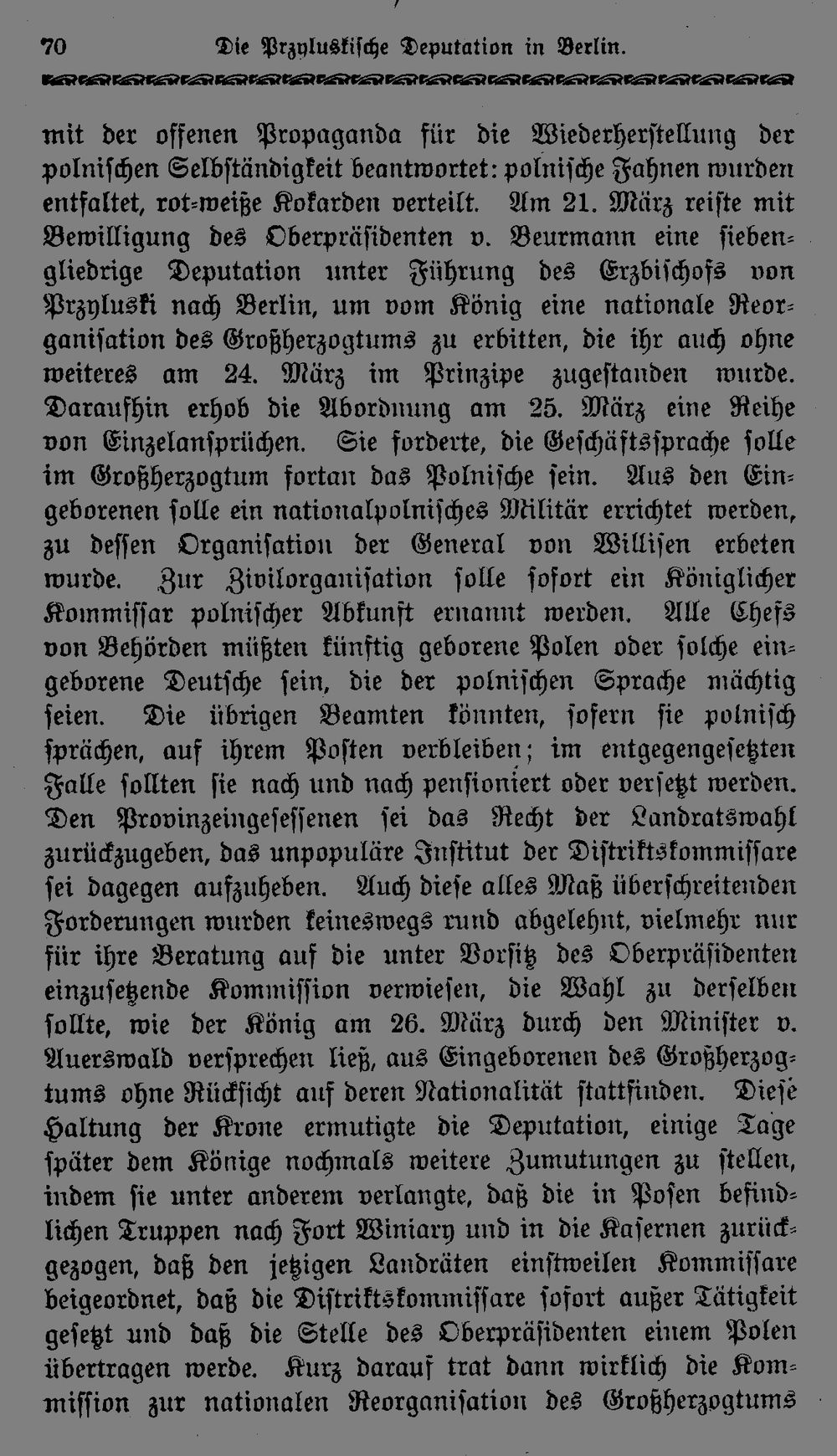 70 Die Przyluskische Deputation in Berlin.

mit der offenen Propaganda für die Wiederherstellung der polnischen Selbständigkeit beantwortet: polnische Fahnen wurden entfaltet, rot-weiße Kokarden verteilt. Am 21. März reiste mit Bewilligung des Oberpräsidenten v. Beurmann eine siebengliedrige Deputation unter Führung des Erzbischofs von Przyluski nach Berlin, um vom König eine nationale Reorganisation des Großherzogtums zu erbitten, die ihr auch ohne weiteres am 24. März im Prinzipe zugestanden wurde. Daraufhin erhob die Abordnung am 25. März eine Reihe von Einzelansprüchen. Sie forderte, die Geschäftssprache solle im Großherzogtum fortan das Polnische sein. Aus den Eingeborenen solle ein nationalpolnisches Militär errichtet werden, zu dessen Organisation der General von Willisen erbeten wurde. Zur Zivilorganisation solle sofort ein Königlicher Kommissar polnischer Abkunft ernannt werden. Alle Chefs von Behörden müßten künftig geborene Polen oder solche eingeborene Deutsche sein, die der polnischen Sprache mächtig seien. Die übrigen Beamten könnten, sofern sie polnisch sprächen, auf ihrem Posten verbleiben; im entgegengesetzten Falle sollten sie nach und nach pensioniert oder versetzt werden. Den Provinzeingesessenen sei das Recht der Landratswahl zurückzugeben, das unpopuläre Institut der Distriktskommissare sei dagegen aufzuheben. Auch diese alles Maß überschreitenden Forderungen wurden keineswegs rund abgelehnt, vielmehr nur für ihre Beratung auf die unter Vorsitz des Oberpräsidenten einzusetzende Kommission verwiesen, die Wahl zu derselben sollte, wie der König am 26. März durch den Minister v. Auerswald versprechen ließ, aus Eingeborenen des Großherzogtums ohne Rücksicht auf deren Nationalität stattfinden. Diese Haltung der Krone ermutigte die Deputation, einige Tage später dem Könige nochmals weitere Zumutungen zu stellen, indem sie unter anderem verlangte, daß die in Posen befindlichen Truppen nach Fort Winiary und in die Kasernen zurückgezogen, daß den jetzigen Landräten einstweilen Kommissare beigeordnet, daß die Distriktskommissare sofort außer Tätigkeit gesetzt und daß die Stelle des Oberpräsidenten einem Polen übertragen werde. Kurz darauf trat dann wirklich die Kommission zur nationalen Reorganisation des Großherzogtums